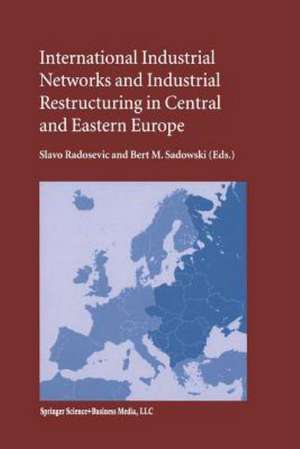 International Industrial Networks and Industrial Restructuring in Central and Eastern Europe

Slavo Radosevic and Bert M. Sadowski (Eds.)

Springer Science+Business Media, LLC